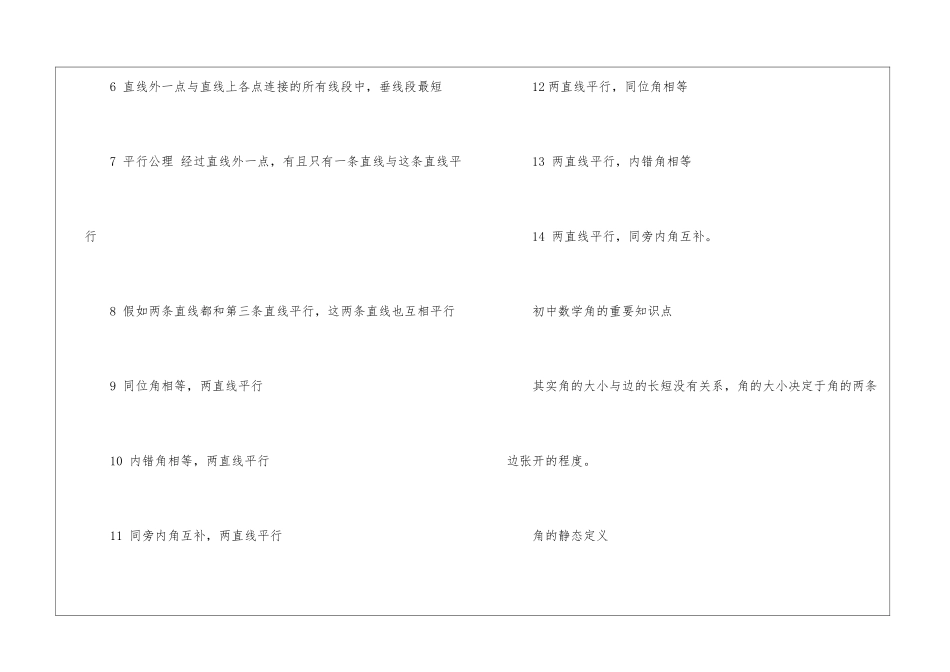 6直线外一点与直线上各点连接的所有线段中，垂线段最短

7平行公理 经过直线外一点，有且只有一条直线与这条直线平行

8假如两条直线都和第三条直线平行，这两条直线也互相平行

9同位角相等，两直线平行

10内错角相等，两直线平行

11同旁内角互补，两直线平行

12两直线平行，同位角相等

13两直线平行，内错角相等

14两直线平行，同旁内角互补。

初中数学角的重要知识点

其实角的大小与边的长短没有关系，角的大小决定于角的两条边张开的程度。

角的静态定义